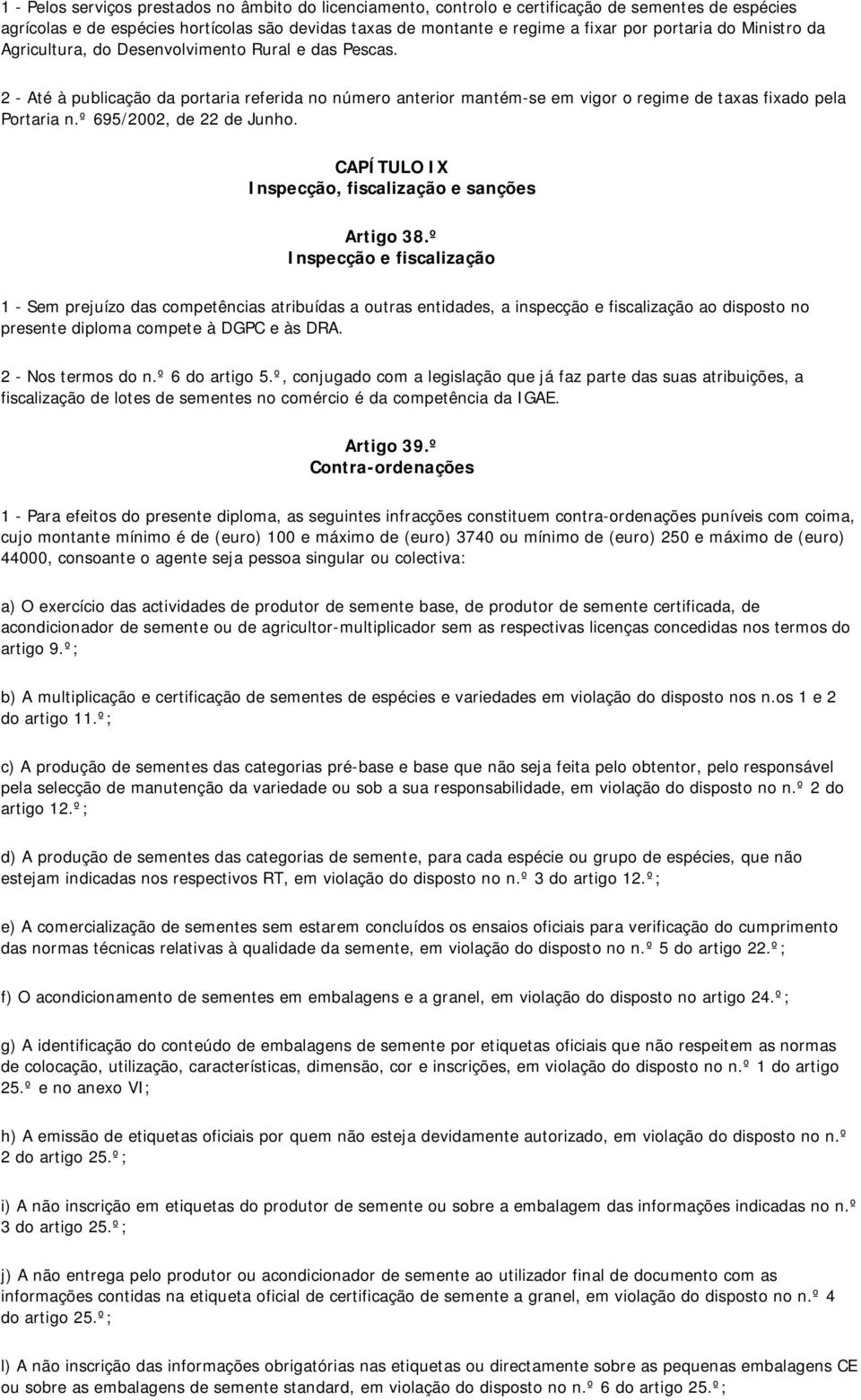 1 - Pelos serviços prestados no âmbito do licenciamento, controlo e certificação de sementes de espécies agrícolas e de espécies hortícolas são devidas taxas de montante e regime a fixar por portaria do Ministro da Agricultura, do Desenvolvimento Rural e das Pescas.

2 - Até à publicação da portaria referida no número anterior mantém-se em vigor o regime de taxas fixado pela Portaria n.º 695/2002, de 22 de Junho.

CAPÍTULO IX
Inspecção, fiscalização e sanções

Artigo 38.º
Inspecção e fiscalização

1 - Sem prejuízo das competências atribuídas a outras entidades, a inspecção e fiscalização ao disposto no presente diploma compete à DGPC e às DRA.

2 - Nos termos do n.º 6 do artigo 5.º, conjugado com a legislação que já faz parte das suas atribuições, a fiscalização de lotes de sementes no comércio é da competência da IGAE.

Artigo 39.º
Contra-ordenações

1 - Para efeitos do presente diploma, as seguintes infracções constituem contra-ordenações puníveis com coima, cujo montante mínimo é de (euro) 100 e máximo de (euro) 3740 ou mínimo de (euro) 250 e máximo de (euro) 44000, consoante o agente seja pessoa singular ou colectiva:

a) O exercício das actividades de produtor de semente base, de produtor de semente certificada, de acondicionador de semente ou de agricultor-multiplicador sem as respectivas licenças concedidas nos termos do artigo 9.º;

b) A multiplicação e certificação de sementes de espécies e variedades em violação do disposto nos n.os 1 e 2 do artigo 11.º;

c) A produção de sementes das categorias pré-base e base que não seja feita pelo obtentor, pelo responsável pela selecção de manutenção da variedade ou sob a sua responsabilidade, em violação do disposto no n.º 2 do artigo 12.º;

d) A produção de sementes das categorias de semente, para cada espécie ou grupo de espécies, que não estejam indicadas nos respectivos RT, em violação do disposto no n.º 3 do artigo 12.º;

e) A comercialização de sementes sem estarem concluídos os ensaios oficiais para verificação do cumprimento das normas técnicas relativas à qualidade da semente, em violação do disposto no n.º 5 do artigo 22.º;

f) O acondicionamento de sementes em embalagens e a granel, em violação do disposto no artigo 24.º;

g) A identificação do conteúdo de embalagens de semente por etiquetas oficiais que não respeitem as normas de colocação, utilização, características, dimensão, cor e inscrições, em violação do disposto no n.º 1 do artigo 25.º e no anexo VI;

h) A emissão de etiquetas oficiais por quem não esteja devidamente autorizado, em violação do disposto no n.º 2 do artigo 25.º;

i) A não inscrição em etiquetas ou sobre a embalagem das informações indicadas no n.º 3 do artigo 25.º;

j) A não entrega pelo produtor ou acondicionador de semente ao utilizador final de documento com as informações contidas na etiqueta oficial de certificação de semente a granel, em violação do disposto no n.º 4 do artigo 25.º;

l) A não inscrição das informações obrigatórias nas etiquetas ou directamente sobre as pequenas embalagens CE ou sobre as embalagens de semente standard, em violação do disposto no n.º 6 do artigo 25.º;